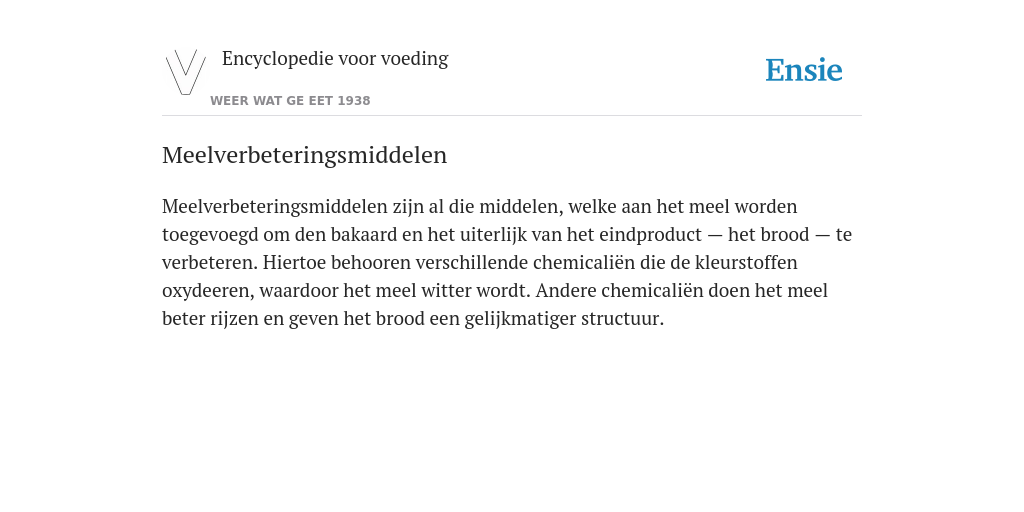 Encyclopedie voor voeding

WEER WAT GE EET 1938

Ensie

Meelverbeteringsmiddelen

Meelverbeteringsmiddelen zijn al die middelen, welke aan het meel worden toegevoegd om den bakaard en het uiterlijk van het eindproduct — het brood — te verbeteren. Hiertoe behooren verschillende chemicaliën die de kleurstoffen oxydeeren, waardoor het meel witter wordt. Andere chemicaliën doen het meel beter rijzen en geven het brood een gelijkmatiger structuur.